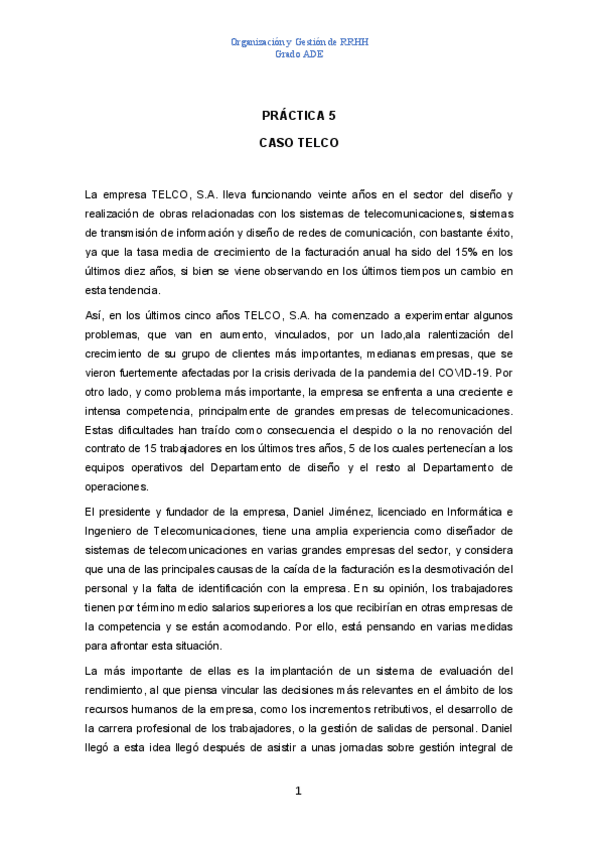 Organización y Gestión de RRHH
Grado ADE

PRÁCTICA 5

CASO TELCO

La empresa TELCO, S.A. lleva funcionando veinte años en el sector del diseño y realización de obras relacionadas con los sistemas de telecomunicaciones, sistemas de transmisión de información y diseño de redes de comunicación, con bastante éxito, ya que la tasa media de crecimiento de la facturación anual ha sido del 15% en los últimos diez años, si bien se viene observando en los últimos tiempos un cambio en esta tendencia.

Así, en los últimos cinco años TELCO, S.A. ha comenzado a experimentar algunos problemas, que van en aumento, vinculados, por un lado,ala ralentización del crecimiento de su grupo de clientes más importantes, medianas empresas, que se vieron fuertemente afectadas por la crisis derivada de la pandemia del COVID-19. Por otro lado, y como problema más importante, la empresa se enfrenta a una creciente e intensa competencia, principalmente de grandes empresas de telecomunicaciones. Estas dificultades han traído como consecuencia el despido o la no renovación del contrato de 15 trabajadores en los últimos tres años, 5 de los cuales pertenecían a los equipos operativos del Departamento de diseño y el resto al Departamento de operaciones.

El presidente y fundador de la empresa, Daniel Jiménez, licenciado en Informática e Ingeniero de Telecomunicaciones, tiene una amplia experiencia como diseñador de sistemas de telecomunicaciones en varias grandes empresas del sector, y considera que una de las principales causas de la caída de la facturación es la desmotivación del personal y la falta de identificación con la empresa. En su opinión, los trabajadores tienen por término medio salarios superiores a los que recibirían en otras empresas de la competencia y se están acomodando. Por ello, está pensando en varias medidas para afrontar esta situación.

La más importante de ellas es la implantación de un sistema de evaluación del rendimiento, al que piensa vincular las decisiones más relevantes en el ámbito de los recursos humanos de la empresa, como los incrementos retributivos, el desarrollo de la carrera profesional de los trabajadores, o la gestión de salidas de personal. Daniel llegó a esta idea llegó después de asistir a unas jornadas sobre gestión integral de

1